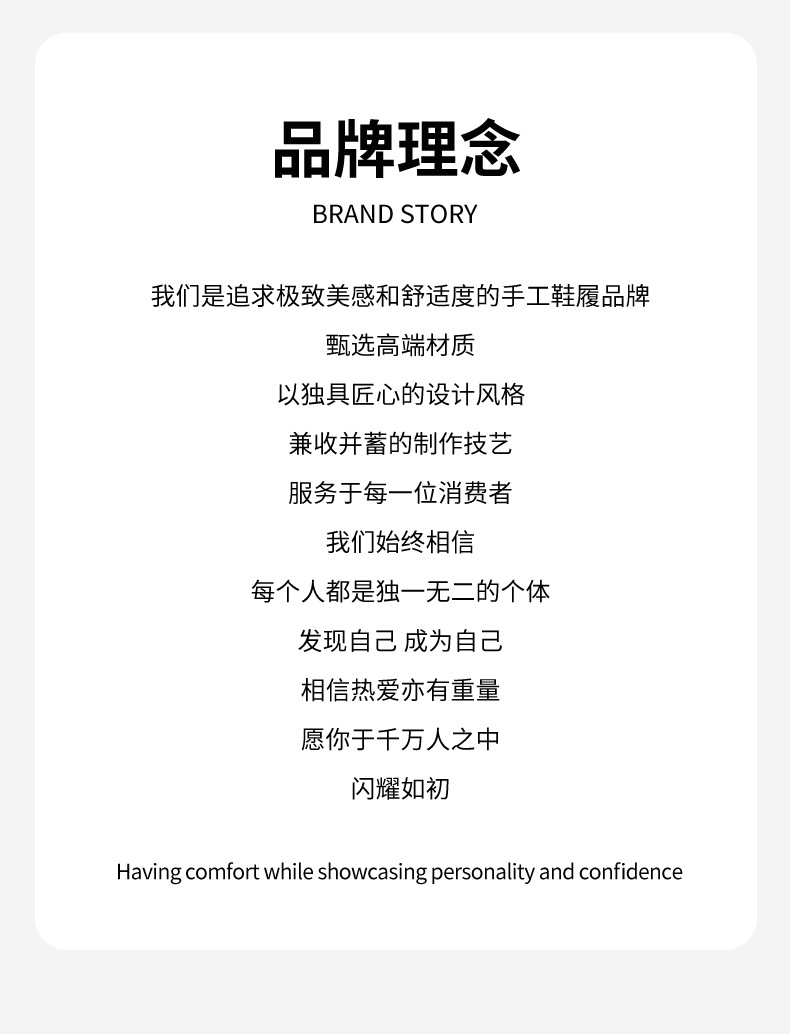 品牌理念

BRAND STORY

我们是追求极致美感和舒适度的手工鞋履品牌

甄选高端材质

以独具匠心的设计风格

兼收并蓄的制作技艺

服务于每一位消费者

我们始终相信

每个人都是独一无二的个体

发现自己 成为自己

相信热爱亦有重量

愿你于千万人之中

闪耀如初

Having comfort while showcasing personality and confidence